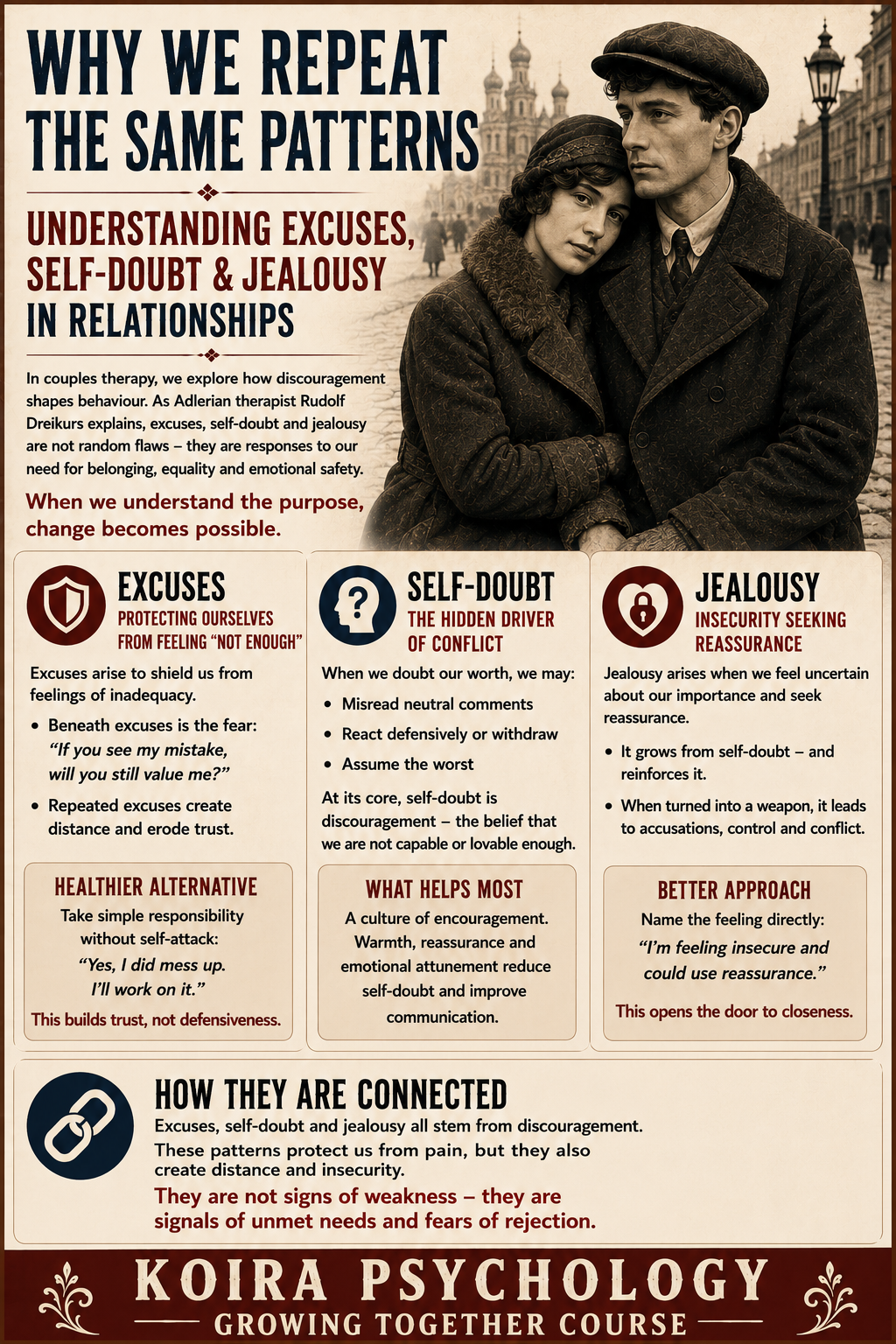 WHY WE REPEAT THE SAME PATTERNS

UNDERSTANDING EXCUSES, SELF-DOUBT & JEALOUSY IN RELATIONSHIPS

In couples therapy, we explore how discouragement shapes behaviour. As Adlerian therapist Rudolf Dreikurs explains, excuses, self-doubt and jealousy are not random flaws – they are responses to our need for belonging, equality and emotional safety.

When we understand the purpose, change becomes possible.

EXCUSES
PROTECTING OURSELVES FROM FEELING "NOT ENOUGH"

Excuses arise to shield us from feelings of inadequacy.

• Beneath excuses is the fear: "If you see my mistake, will you still value me?"
• Repeated excuses create distance and erode trust.

HEALTHIER ALTERNATIVE
Take simple responsibility without self-attack:
"Yes, I did mess up. I'll work on it."
This builds trust, not defensiveness.

SELF-DOUBT
THE HIDDEN DRIVER OF CONFLICT

When we doubt our worth, we may:

• Misread neutral comments
• React defensively or withdraw
• Assume the worst

At its core, self-doubt is discouragement – the belief that we are not capable or lovable enough.

WHAT HELPS MOST
A culture of encouragement. Warmth, reassurance and emotional attunement reduce self-doubt and improve communication.

JEALOUSY
INSECURITY SEEKING REASSURANCE

Jealousy arises when we feel uncertain about our importance and seek reassurance.

• It grows from self-doubt – and reinforces it.
• When turned into a weapon, it leads to accusations, control and conflict.

BETTER APPROACH
Name the feeling directly:
"I'm feeling insecure and could use reassurance."
This opens the door to closeness.

HOW THEY ARE CONNECTED
Excuses, self-doubt and jealousy all stem from discouragement. These patterns protect us from pain, but they also create distance and insecurity.
They are not signs of weakness – they are signals of unmet needs and fears of rejection.

KOIRA PSYCHOLOGY
GROWING TOGETHER COURSE